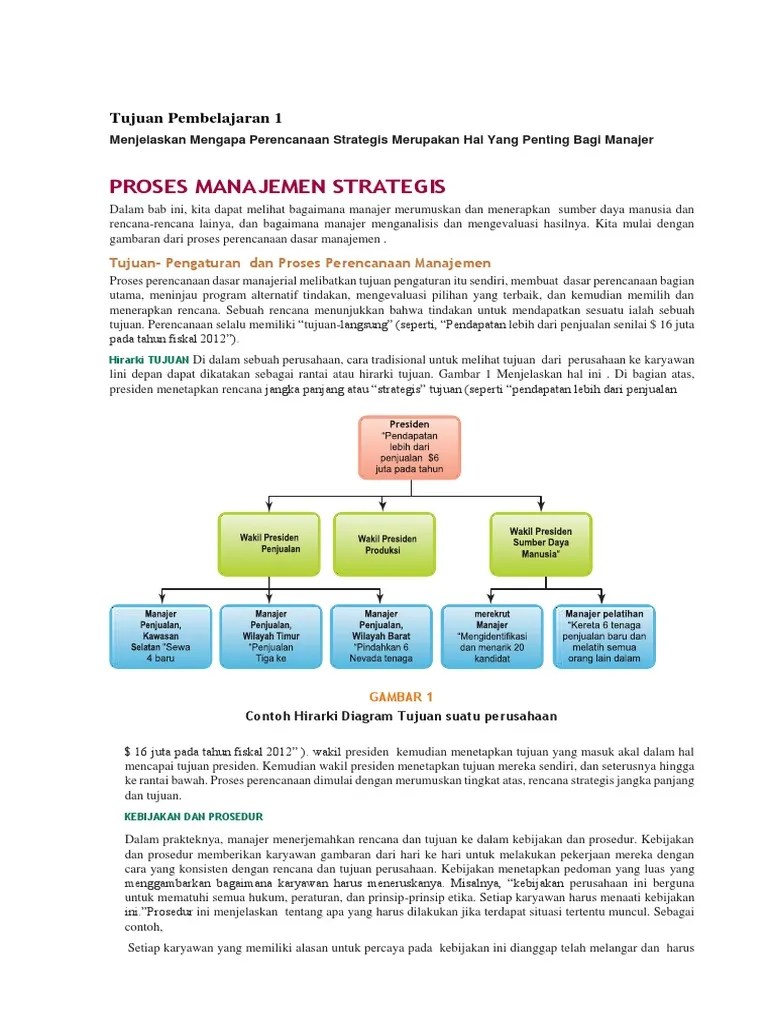 Tujuan Pembelajaran 1

Menjelaskan Mengapa Perencanaan Strategis Merupakan Hal Yang Penting Bagi Manajer

PROSES MANAJEMEN STRATEGIS

Dalam bab ini, kita dapat melihat bagaimana manajer merumuskan dan menerapkan sumber daya manusia dan rencana-rencana lainya, dan bagaimana manajer menganalisis dan mengevaluasi hasilnya. Kita mulai dengan gambaran dari proses perencanaan dasar manajemen .

Tujuan- Pengaturan dan Proses Perencanaan Manajemen

Proses perencanaan dasar manajerial melibatkan tujuan pengaturan itu sendiri, membuat dasar perencanaan bagian utama, meninjau program alternatif tindakan, mengevaluasi pilihan yang terbaik, dan kemudian memilih dan menerapkan rencana. Sebuah rencana menunjukkan bahwa tindakan untuk mendapatkan sesuatu ialah sebuah tujuan. Perencanaan selalu memiliki "tujuan-langsung" (seperti, "Pendapatan lebih dari penjualan senilai $ 16 juta pada tahun fiskal 2012").

Hirarki TUJUAN Di dalam sebuah perusahaan, cara tradisional untuk melihat tujuan dari perusahaan ke karyawan lini depan dapat dikatakan sebagai rantai atau hirarki tujuan. Gambar 1 Menjelaskan hal ini . Di bagian atas, presiden menetapkan rencana jangka panjang atau "strategis" tujuan (seperti "pendapatan lebih dari penjualan

Presiden "Pendapatan lebih dari penjualan $6 juta pada tahun

Wakil Presiden Penjualan

Wakil Presiden Produksi

Wakil Presiden Sumber Daya Manusia"

Manajer Penjualan, Kawasan Selatan "Sewa 4 baru

Manajer Penjualan, Wilayah Timur "Penjualan Tiga ke

Manajer Penjualan, Wilayah Barat "Pindahkan 6 Nevada tenaga

merekrut Manajer "Mengidentifikasi dan menarik 20 kandidat

Manajer pelatihan "Kereta 6 tenaga penjualan baru dan melatih semua orang lain dalam

GAMBAR 1

Contoh Hirarki Diagram Tujuan suatu perusahaan

$ 16 juta pada tahun fiskal 2012" ). wakil presiden kemudian menetapkan tujuan yang masuk akal dalam hal mencapai tujuan presiden. Kemudian wakil presiden menetapkan tujuan mereka sendiri, dan seterusnya hingga ke rantai bawah. Proses perencanaan dimulai dengan merumuskan tingkat atas, rencana strategis jangka panjang dan tujuan.

KEBIJAKAN DAN PROSEDUR

Dalam prakteknya, manajer menerjemahkan rencana dan tujuan ke dalam kebijakan dan prosedur. Kebijakan dan prosedur memberikan karyawan gambaran dari hari ke hari untuk melakukan pekerjaan mereka dengan cara yang konsisten dengan rencana dan tujuan perusahaan. Kebijakan menetapkan pedoman yang luas yang menggambarkan bagaimana karyawan harus meneruskanya. Misalnya, "kebijakan perusahaan ini berguna untuk mematuhi semua hukum, peraturan, dan prinsip-prinsip etika. Setiap karyawan harus menaati kebijakan ini."Prosedur ini menjelaskan tentang apa yang harus dilakukan jika terdapat situasi tertentu muncul. Sebagai contoh,

Setiap karyawan yang memiliki alasan untuk percaya pada kebijakan ini dianggap telah melangar dan harus